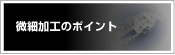 微細加工のポイント